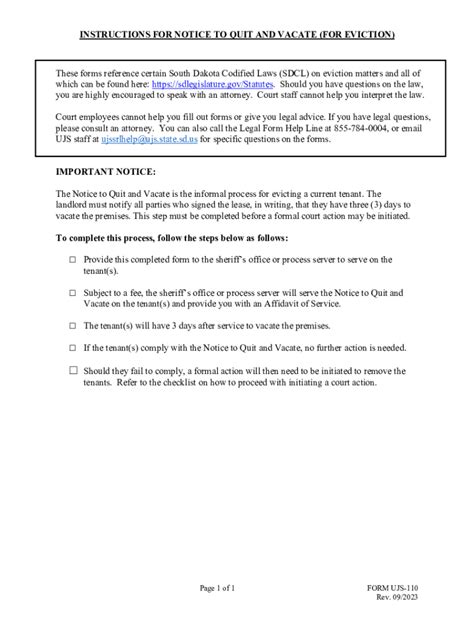 INSTRUCTIONS FOR NOTICE TO QUIT AND VACATE (FOR EVICTION)

These forms reference certain South Dakota Codified Laws (SDCL) on eviction matters and all of which can be found here: https://sdlegislature.gov/Statutes. Should you have questions on the law, you are highly encouraged to speak with an attorney. Court staff cannot help you interpret the law.

Court employees cannot help you fill out forms or give you legal advice. If you have legal questions, please consult an attorney. You can also call the Legal Form Help Line at 855-784-0004, or email UJS staff at ujssrlhelp@ujs.state.sd.us for specific questions on the forms.

IMPORTANT NOTICE:

The Notice to Quit and Vacate is the informal process for evicting a current tenant. The landlord must notify all parties who signed the lease, in writing, that they have three (3) days to vacate the premises. This step must be completed before a formal court action may be initiated.

To complete this process, follow the steps below as follows:

☐ Provide this completed form to the sheriff's office or process server to serve on the tenant(s).

☐ Subject to a fee, the sheriff's office or process server will serve the Notice to Quit and Vacate on the tenant(s) and provide you with an Affidavit of Service.

☐ The tenant(s) will have 3 days after service to vacate the premises.

☐ If the tenant(s) comply with the Notice to Quit and Vacate, no further action is needed.

☐ Should they fail to comply, a formal action will then need to be initiated to remove the tenants. Refer to the checklist on how to proceed with initiating a court action.

Page 1 of 1

FORM UJS-110
Rev. 09/2023